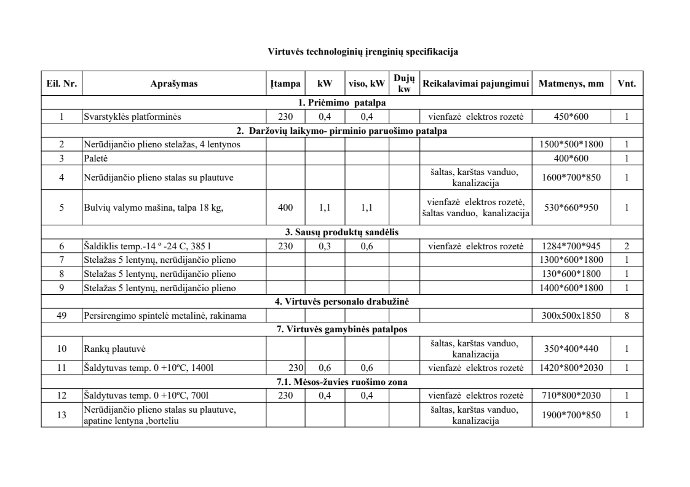 Virtuvės technologinių įrenginių specifikacija

| Eil. Nr. | Aprašymas | Įtampa | kW | viso, kW | Dujų kw | Reikalavimai pajungimui | Matmenys, mm | Vnt. |
|---|---|---|---|---|---|---|---|---|
| 1. Priėmimo patalpa | | | | | | | | |
| 1 | Svarstyklės platforminės | 230 | 0,4 | 0,4 | | vienfazė elektros rozetė | 450*600 | 1 |
| 2. Daržovių laikymo- pirminio paruošimo patalpa | | | | | | | | |
| 2 | Nerūdijančio plieno stelažas, 4 lentynos | | | | | | 1500*500*1800 | 1 |
| 3 | Paletė | | | | | | 400*600 | 1 |
| 4 | Nerūdijančio plieno stalas su plautuve | | | | | šaltas, karštas vanduo, kanalizacija | 1600*700*850 | 1 |
| 5 | Bulvių valymo mašina, talpa 18 kg, | 400 | 1,1 | 1,1 | | vienfazė elektros rozetė, šaltas vanduo, kanalizacija | 530*660*950 | 1 |
| 3. Sausų produktų sandėlis | | | | | | | | |
| 6 | Šaldiklis temp.-14 º -24 C, 385 l | 230 | 0,3 | 0,6 | | vienfazė elektros rozetė | 1284*700*945 | 2 |
| 7 | Stelažas 5 lentynų, nerūdijančio plieno | | | | | | 1300*600*1800 | 1 |
| 8 | Stelažas 5 lentynų, nerūdijančio plieno | | | | | | 130*600*1800 | 1 |
| 9 | Stelažas 5 lentynų, nerūdijančio plieno | | | | | | 1400*600*1800 | 1 |
| 4. Virtuvės personalo drabužinė | | | | | | | | |
| 49 | Persirengimo spintelė metalinė, rakinama | | | | | | 300x500x1850 | 8 |
| 7. Virtuvės gamybinės patalpos | | | | | | | | |
| 10 | Rankų plautuvė | | | | | šaltas, karštas vanduo, kanalizacija | 350*400*440 | 1 |
| 11 | Šaldytuvas temp. 0 +10ºC, 1400l | 230 | 0,6 | 0,6 | | vienfazė elektros rozetė | 1420*800*2030 | 1 |
| 7.1. Mėsos-žuvies ruošimo zona | | | | | | | | |
| 12 | Šaldytuvas temp. 0 +10ºC, 700l | 230 | 0,4 | 0,4 | | vienfazė elektros rozetė | 710*800*2030 | 1 |
| 13 | Nerūdijančio plieno stalas su plautuve, apatine lentyna ,borteliu | | | | | šaltas, karštas vanduo, kanalizacija | 1900*700*850 | 1 |